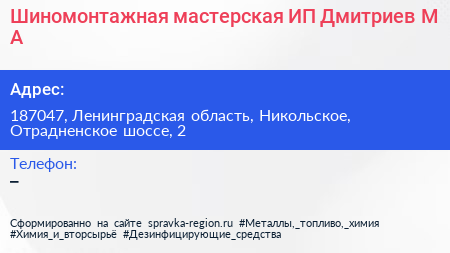 Шиномонтажная мастерская ИП Дмитриев М А

Адрес:

187047, Ленинградская область, Никольское, Отрадненское шоссе, 2

Телефон:
–

Сформированно на сайте spravka-region.ru #Металлы,_топливо,_химия #Химия_и_вторсырьё #Дезинфицирующие_средства